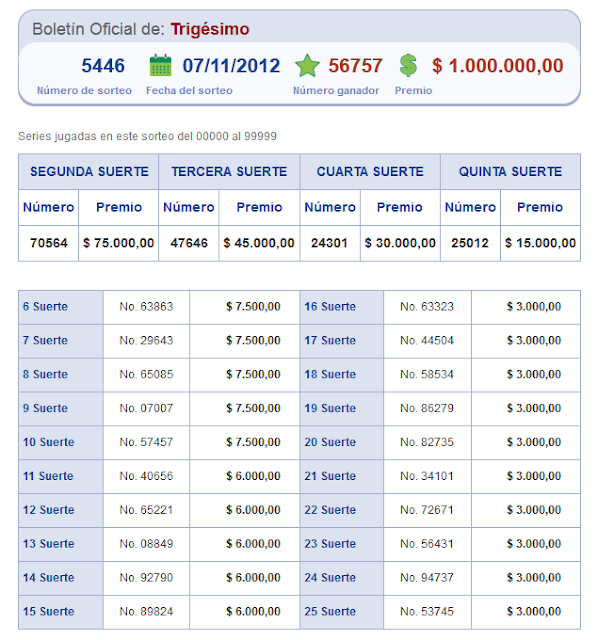 Boletín Oficial de: Trigésimo

5446
Número de sorteo

07/11/2012
Fecha del sorteo

56757
Número ganador

$ 1.000.000,00
Premio

Series jugadas en este sorteo del 00000 al 99999

| SEGUNDA SUERTE | | TERCERA SUERTE | | CUARTA SUERTE | | QUINTA SUERTE | |
|---|---|---|---|---|---|---|---|
| Número | Premio | Número | Premio | Número | Premio | Número | Premio |
| 70564 | $ 75.000,00 | 47646 | $ 45.000,00 | 24301 | $ 30.000,00 | 25012 | $ 15.000,00 |

| | | | | | |
|---|---|---|---|---|---|
| 6 Suerte | No. 63863 | $ 7.500,00 | 16 Suerte | No. 63323 | $ 3.000,00 |
| 7 Suerte | No. 29643 | $ 7.500,00 | 17 Suerte | No. 44504 | $ 3.000,00 |
| 8 Suerte | No. 65085 | $ 7.500,00 | 18 Suerte | No. 58534 | $ 3.000,00 |
| 9 Suerte | No. 07007 | $ 7.500,00 | 19 Suerte | No. 86279 | $ 3.000,00 |
| 10 Suerte | No. 57457 | $ 7.500,00 | 20 Suerte | No. 82735 | $ 3.000,00 |
| 11 Suerte | No. 40656 | $ 6.000,00 | 21 Suerte | No. 34101 | $ 3.000,00 |
| 12 Suerte | No. 65221 | $ 6.000,00 | 22 Suerte | No. 72671 | $ 3.000,00 |
| 13 Suerte | No. 08849 | $ 6.000,00 | 23 Suerte | No. 56431 | $ 3.000,00 |
| 14 Suerte | No. 92790 | $ 6.000,00 | 24 Suerte | No. 94737 | $ 3.000,00 |
| 15 Suerte | No. 89824 | $ 6.000,00 | 25 Suerte | No. 53745 | $ 3.000,00 |